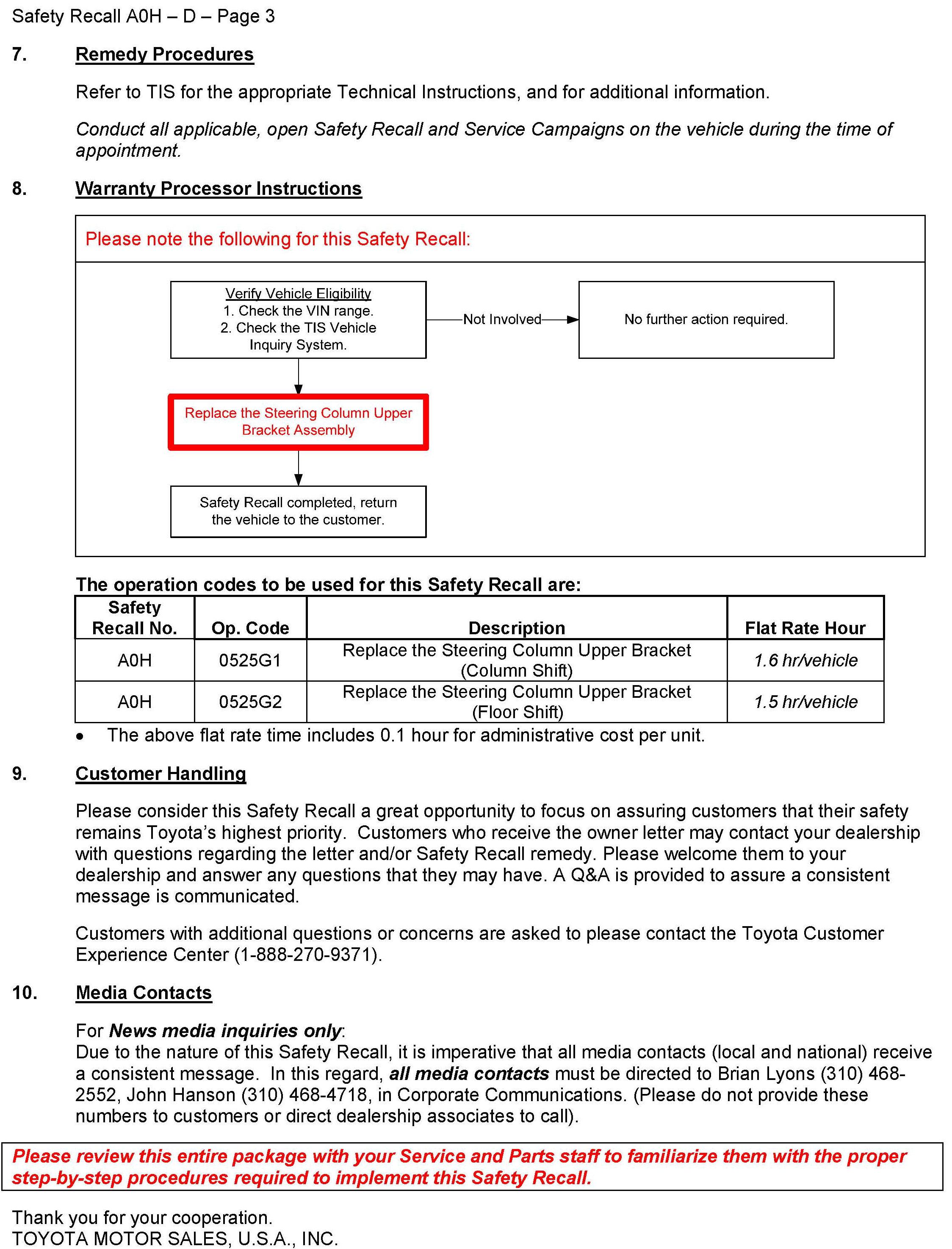 Safety Recall A0H – D – Page 3

7. Remedy Procedures

Refer to TIS for the appropriate Technical Instructions, and for additional information.

Conduct all applicable, open Safety Recall and Service Campaigns on the vehicle during the time of appointment.

8. Warranty Processor Instructions

Please note the following for this Safety Recall:

Verify Vehicle Eligibility
1. Check the VIN range.
2. Check the TIS Vehicle Inquiry System.

Not Involved

No further action required.

Replace the Steering Column Upper Bracket Assembly

Safety Recall completed, return the vehicle to the customer.

The operation codes to be used for this Safety Recall are:

| Safety Recall No. | Op. Code | Description | Flat Rate Hour |
|---|---|---|---|
| A0H | 0525G1 | Replace the Steering Column Upper Bracket (Column Shift) | 1.6 hr/vehicle |
| A0H | 0525G2 | Replace the Steering Column Upper Bracket (Floor Shift) | 1.5 hr/vehicle |

• The above flat rate time includes 0.1 hour for administrative cost per unit.

9. Customer Handling

Please consider this Safety Recall a great opportunity to focus on assuring customers that their safety remains Toyota's highest priority. Customers who receive the owner letter may contact your dealership with questions regarding the letter and/or Safety Recall remedy. Please welcome them to your dealership and answer any questions that they may have. A Q&A is provided to assure a consistent message is communicated.

Customers with additional questions or concerns are asked to please contact the Toyota Customer Experience Center (1-888-270-9371).

10. Media Contacts

For News media inquiries only:
Due to the nature of this Safety Recall, it is imperative that all media contacts (local and national) receive a consistent message. In this regard, all media contacts must be directed to Brian Lyons (310) 468-2552, John Hanson (310) 468-4718, in Corporate Communications. (Please do not provide these numbers to customers or direct dealership associates to call).

Please review this entire package with your Service and Parts staff to familiarize them with the proper step-by-step procedures required to implement this Safety Recall.

Thank you for your cooperation.
TOYOTA MOTOR SALES, U.S.A., INC.